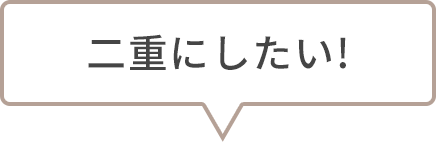 二重にしたい!